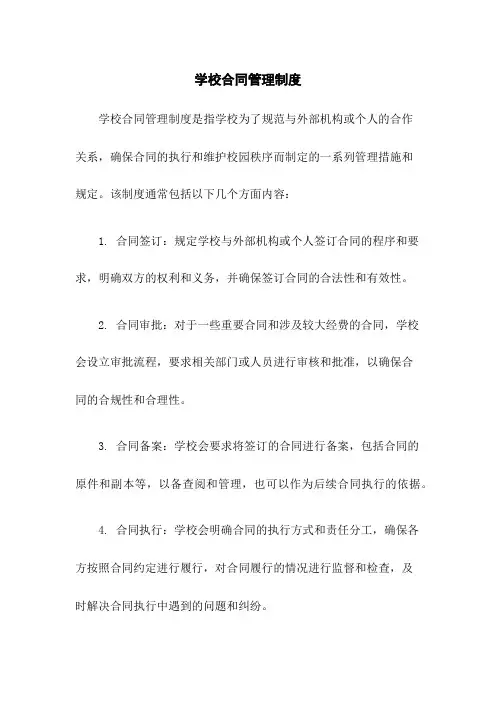 学校合同管理制度

学校合同管理制度是指学校为了规范与外部机构或个人的合作关系，确保合同的执行和维护校园秩序而制定的一系列管理措施和规定。该制度通常包括以下几个方面内容：

1. 合同签订：规定学校与外部机构或个人签订合同的程序和要求，明确双方的权利和义务，并确保签订合同的合法性和有效性。

2. 合同审批：对于一些重要合同和涉及较大经费的合同，学校会设立审批流程，要求相关部门或人员进行审核和批准，以确保合同的合规性和合理性。

3. 合同备案：学校会要求将签订的合同进行备案，包括合同的原件和副本等，以备查阅和管理，也可以作为后续合同执行的依据。

4. 合同执行：学校会明确合同的执行方式和责任分工，确保各方按照合同约定进行履行，对合同履行的情况进行监督和检查，及时解决合同执行中遇到的问题和纠纷。